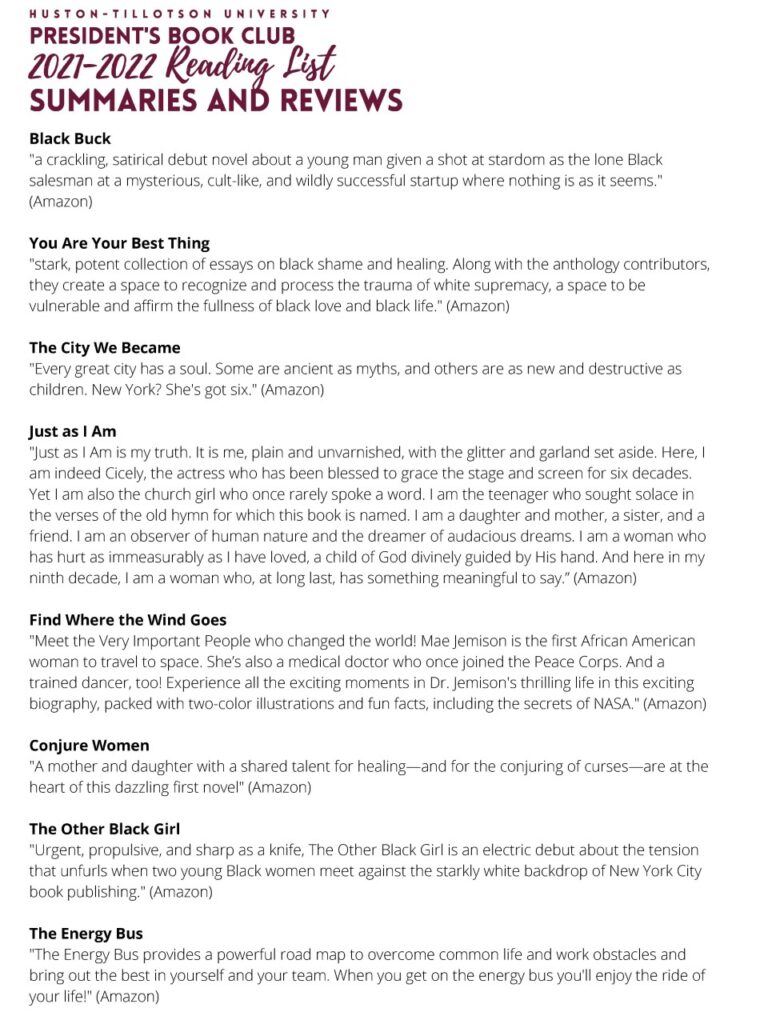 HUSTON-TILLOTSON UNIVERSITY
PRESIDENT'S BOOK CLUB
2021-2022 Reading List
SUMMARIES AND REVIEWS

Black Buck
"a crackling, satirical debut novel about a young man given a shot at stardom as the lone Black salesman at a mysterious, cult-like, and wildly successful startup where nothing is as it seems." (Amazon)

You Are Your Best Thing
"stark, potent collection of essays on black shame and healing. Along with the anthology contributors, they create a space to recognize and process the trauma of white supremacy, a space to be vulnerable and affirm the fullness of black love and black life." (Amazon)

The City We Became
"Every great city has a soul. Some are ancient as myths, and others are as new and destructive as children. New York? She's got six." (Amazon)

Just as I Am
"Just as I Am is my truth. It is me, plain and unvarnished, with the glitter and garland set aside. Here, I am indeed Cicely, the actress who has been blessed to grace the stage and screen for six decades. Yet I am also the church girl who once rarely spoke a word. I am the teenager who sought solace in the verses of the old hymn for which this book is named. I am a daughter and mother, a sister, and a friend. I am an observer of human nature and the dreamer of audacious dreams. I am a woman who has hurt as immeasurably as I have loved, a child of God divinely guided by His hand. And here in my ninth decade, I am a woman who, at long last, has something meaningful to say." (Amazon)

Find Where the Wind Goes
"Meet the Very Important People who changed the world! Mae Jemison is the first African American woman to travel to space. She's also a medical doctor who once joined the Peace Corps. And a trained dancer, too! Experience all the exciting moments in Dr. Jemison's thrilling life in this exciting biography, packed with two-color illustrations and fun facts, including the secrets of NASA." (Amazon)

Conjure Women
"A mother and daughter with a shared talent for healing—and for the conjuring of curses—are at the heart of this dazzling first novel" (Amazon)

The Other Black Girl
"Urgent, propulsive, and sharp as a knife, The Other Black Girl is an electric debut about the tension that unfurls when two young Black women meet against the starkly white backdrop of New York City book publishing." (Amazon)

The Energy Bus
"The Energy Bus provides a powerful road map to overcome common life and work obstacles and bring out the best in yourself and your team. When you get on the energy bus you'll enjoy the ride of your life!" (Amazon)